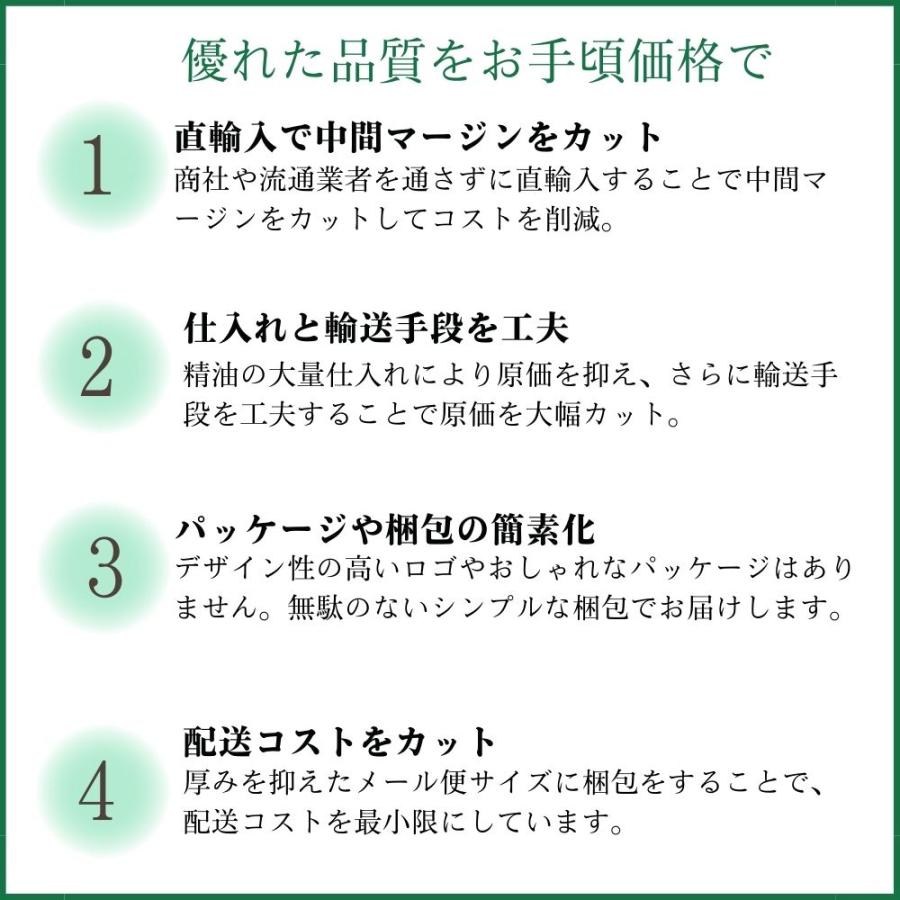 優れた品質をお手頃価格で

1
直輸入で中間マージンをカット
商社や流通業者を通さずに直輸入することで中間マージンをカットしてコストを削減。

2
仕入れと輸送手段を工夫
精油の大量仕入れにより原価を抑え、さらに輸送手段を工夫することで原価を大幅カット。

3
パッケージや梱包の簡素化
デザイン性の高いロゴやおしゃれなパッケージはありません。無駄のないシンプルな梱包でお届けします。

4
配送コストをカット
厚みを抑えたメール便サイズに梱包をすることで、配送コストを最小限にしています。